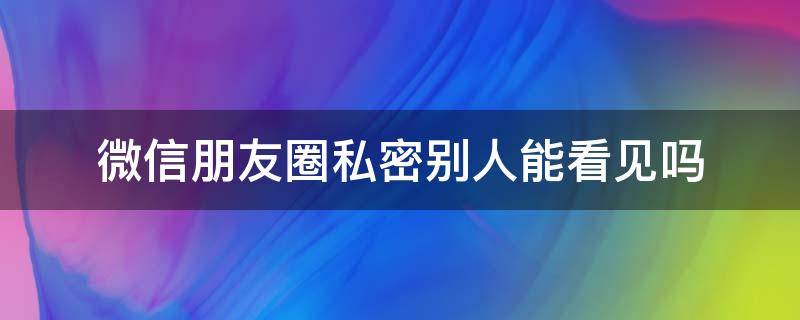 微信朋友圈私密别人能看见吗